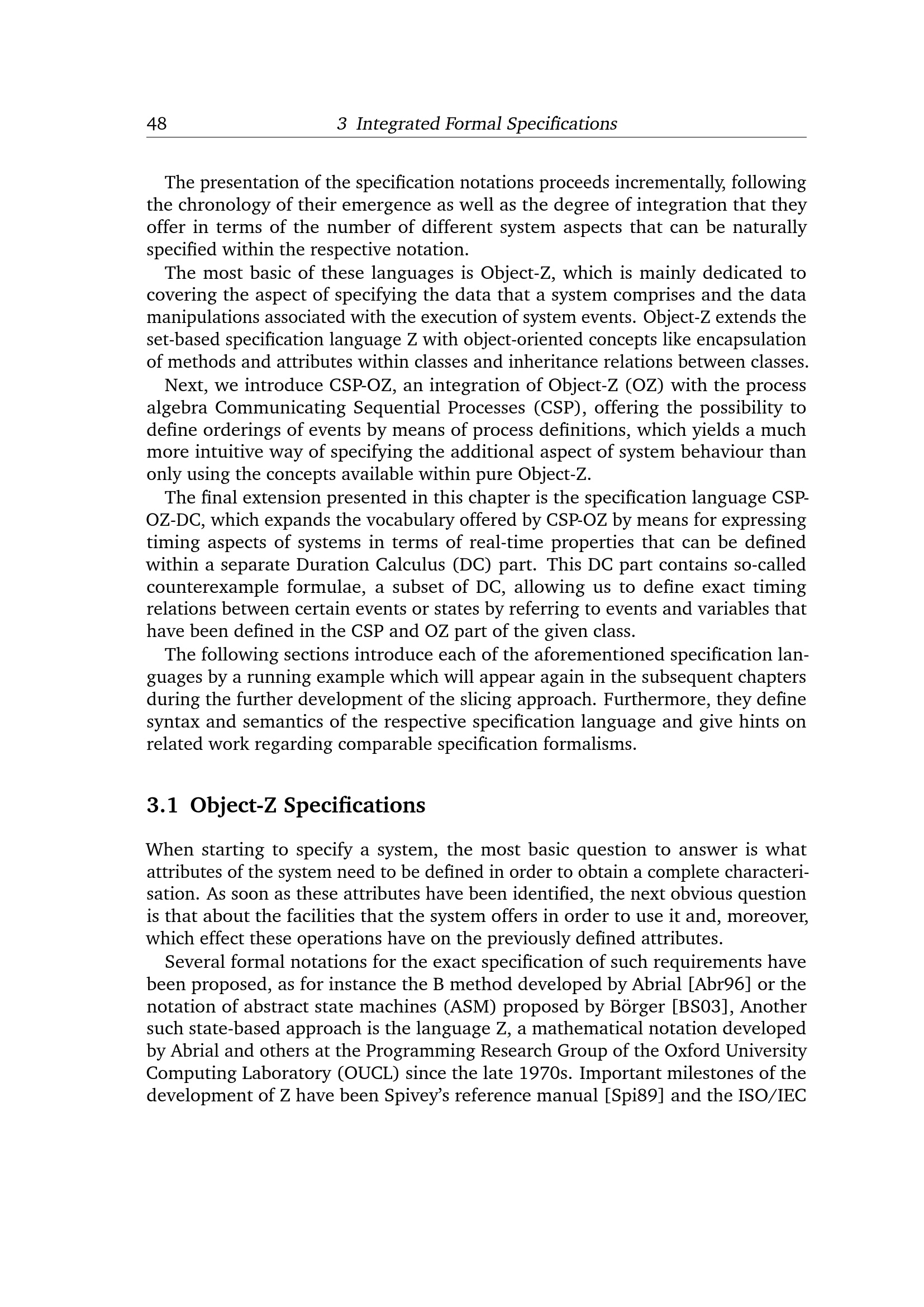 48 3 Integrated Formal Specifications

The presentation of the specification notations proceeds incrementally, following the chronology of their emergence as well as the degree of integration that they offer in terms of the number of different system aspects that can be naturally specified within the respective notation.

The most basic of these languages is Object-Z, which is mainly dedicated to covering the aspect of specifying the data that a system comprises and the data manipulations associated with the execution of system events. Object-Z extends the set-based specification language Z with object-oriented concepts like encapsulation of methods and attributes within classes and inheritance relations between classes.

Next, we introduce CSP-OZ, an integration of Object-Z (OZ) with the process algebra Communicating Sequential Processes (CSP), offering the possibility to define orderings of events by means of process definitions, which yields a much more intuitive way of specifying the additional aspect of system behaviour than only using the concepts available within pure Object-Z.

The final extension presented in this chapter is the specification language CSP-OZ-DC, which expands the vocabulary offered by CSP-OZ by means for expressing timing aspects of systems in terms of real-time properties that can be defined within a separate Duration Calculus (DC) part. This DC part contains so-called counterexample formulae, a subset of DC, allowing us to define exact timing relations between certain events or states by referring to events and variables that have been defined in the CSP and OZ part of the given class.

The following sections introduce each of the aforementioned specification languages by a running example which will appear again in the subsequent chapters during the further development of the slicing approach. Furthermore, they define syntax and semantics of the respective specification language and give hints on related work regarding comparable specification formalisms.

3.1 Object-Z Specifications

When starting to specify a system, the most basic question to answer is what attributes of the system need to be defined in order to obtain a complete characterisation. As soon as these attributes have been identified, the next obvious question is that about the facilities that the system offers in order to use it and, moreover, which effect these operations have on the previously defined attributes.

Several formal notations for the exact specification of such requirements have been proposed, as for instance the B method developed by Abrial [Abr96] or the notation of abstract state machines (ASM) proposed by Börger [BS03], Another such state-based approach is the language Z, a mathematical notation developed by Abrial and others at the Programming Research Group of the Oxford University Computing Laboratory (OUCL) since the late 1970s. Important milestones of the development of Z have been Spivey's reference manual [Spi89] and the ISO/IEC